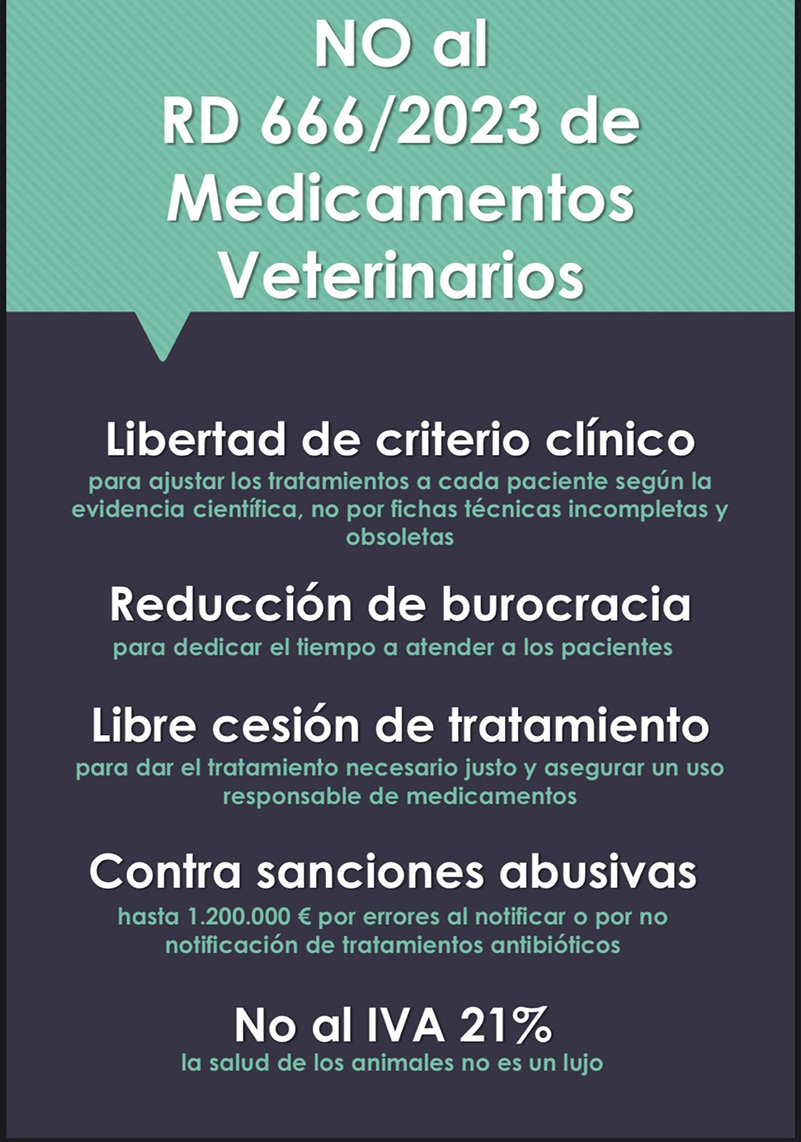 NO al
RD 666/2023 de
Medicamentos
Veterinarios

Libertad de criterio clínico

para ajustar los tratamientos a cada paciente según la evidencia científica, no por fichas técnicas incompletas y obsoletas

Reducción de burocracia

para dedicar el tiempo a atender a los pacientes

Libre cesión de tratamiento

para dar el tratamiento necesario justo y asegurar un uso responsable de medicamentos

Contra sanciones abusivas

hasta 1.200.000 € por errores al notificar o por no notificación de tratamientos antibióticos

No al IVA 21%

la salud de los animales no es un lujo